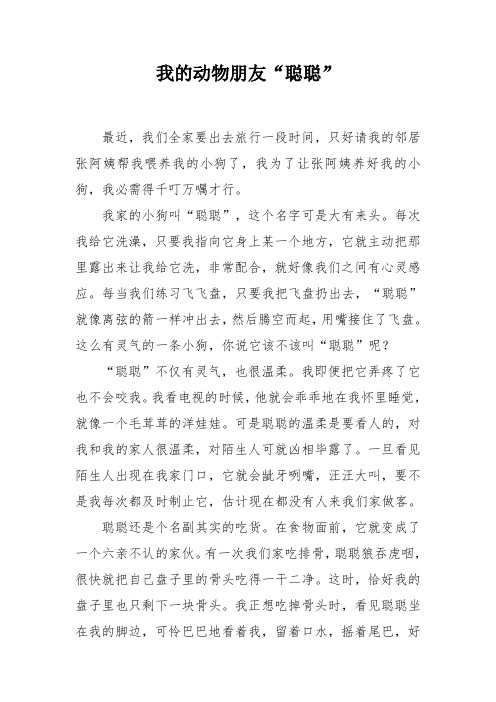 我的动物朋友“聪聪”

最近，我们全家要出去旅行一段时间，只好请我的邻居张阿姨帮我喂养我的小狗了，我为了让张阿姨养好我的小狗，我必需得千叮万嘱才行。

我家的小狗叫“聪聪”，这个名字可是大有来头。每次我给它洗澡，只要我指向它身上某一个地方，它就主动把那里露出来让我给它洗，非常配合，就好像我们之间有心灵感应。每当我们练习飞飞盘，只要我把飞盘扔出去，“聪聪”就像离弦的箭一样冲出去，然后腾空而起，用嘴接住了飞盘。这么有灵气的一条小狗，你说它该不该叫“聪聪”呢？

“聪聪”不仅有灵气，也很温柔。我即便把它弄疼了它也不会咬我。我看电视的时候，他就会乖乖地在我怀里睡觉，就像一个毛茸茸的洋娃娃。可是聪聪的温柔是要看人的，对我和我的家人很温柔，对陌生人可就凶相毕露了。一旦看见陌生人出现在我家门口，它就会龇牙咧嘴，汪汪大叫，要不是我每次都及时制止它，估计现在都没有人来我们家做客。

聪聪还是个名副其实的吃货。在食物面前，它就变成了一个六亲不认的家伙。有一次我们家吃排骨，聪聪狼吞虎咽，很快就把自己盘子里的骨头吃得一干二净。这时，恰好我的盘子里也只剩下一块骨头。我正想吃掉骨头时，看见聪聪坐在我的脚边，可怜巴巴地看着我，留着口水，摇着尾巴，好